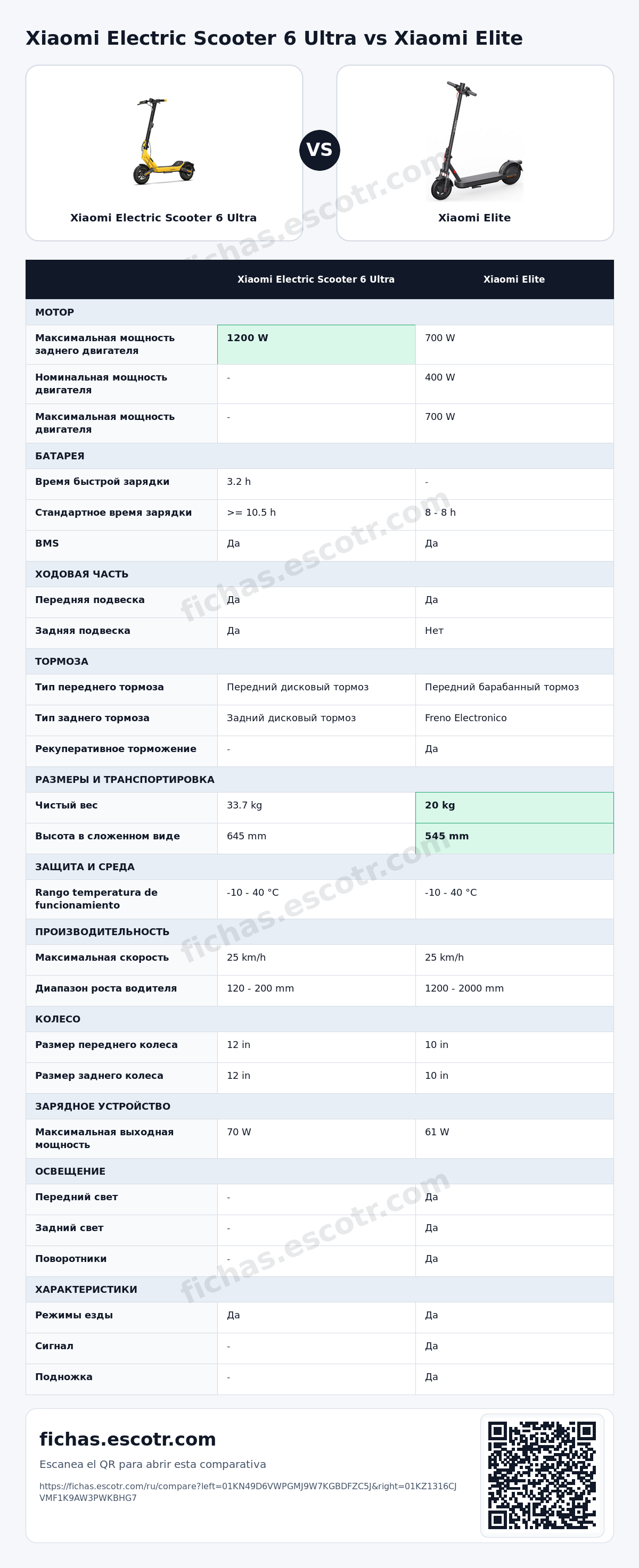 Xiaomi Electric Scooter 6 Ultra vs Xiaomi Elite

Xiaomi Electric Scooter 6 Ultra

VS

Xiaomi Elite

|  | Xiaomi Electric Scooter 6 Ultra | Xiaomi Elite |
|---|---|---|
| МОТОР |  |  |
| Максимальная мощность заднего двигателя | 1200 W | 700 W |
| Номинальная мощность двигателя | - | 400 W |
| Максимальная мощность двигателя | - | 700 W |
| БАТАРЕЯ |  |  |
| Время быстрой зарядки | 3.2 h | - |
| Стандартное время зарядки | >= 10.5 h | 8 - 8 h |
| BMS | Да | Да |
| ХОДОВАЯ ЧАСТЬ |  |  |
| Передняя подвеска | Да | Да |
| Задняя подвеска | Да | Нет |
| ТОРМОЗА |  |  |
| Тип переднего тормоза | Передний дисковый тормоз | Передний барабанный тормоз |
| Тип заднего тормоза | Задний дисковый тормоз | Freno Electronico |
| Рекуперативное торможение | - | Да |
| РАЗМЕРЫ И ТРАНСПОРТИРОВКА |  |  |
| Чистый вес | 33.7 kg | 20 kg |
| Высота в сложенном виде | 645 mm | 545 mm |
| ЗАЩИТА И СРЕДА |  |  |
| Rango temperatura de funcionamiento | -10 - 40 °C | -10 - 40 °C |
| ПРОИЗВОДИТЕЛЬНОСТЬ |  |  |
| Максимальная скорость | 25 km/h | 25 km/h |
| Диапазон роста водителя | 120 - 200 mm | 1200 - 2000 mm |
| КОЛЕСО |  |  |
| Размер переднего колеса | 12 in | 10 in |
| Размер заднего колеса | 12 in | 10 in |
| ЗАРЯДНОЕ УСТРОЙСТВО |  |  |
| Максимальная выходная мощность | 70 W | 61 W |
| ОСВЕЩЕНИЕ |  |  |
| Передний свет | - | Да |
| Задний свет | - | Да |
| Поворотники | - | Да |
| ХАРАКТЕРИСТИКИ |  |  |
| Режимы езды | Да | Да |
| Сигнал | - | Да |
| Подножка | - | Да |

fichas.escotr.com

Escanea el QR para abrir esta comparativa

https://fichas.escotr.com/ru/compare?left=01KN49D6VWPGMJ9W7KGBDFZC5J&right=01KZ1316CJVMF1K9AW3PWKBHG7

fichas.escotr.com